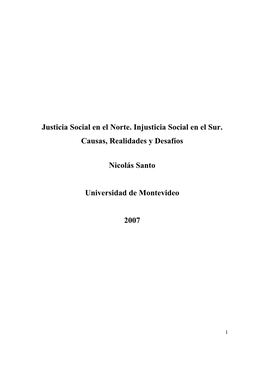 Justicia Social en el Norte. Injusticia Social en el Sur. Causas, Realidades y Desafíos

Nicolás Santo

Universidad de Montevideo

2007

1